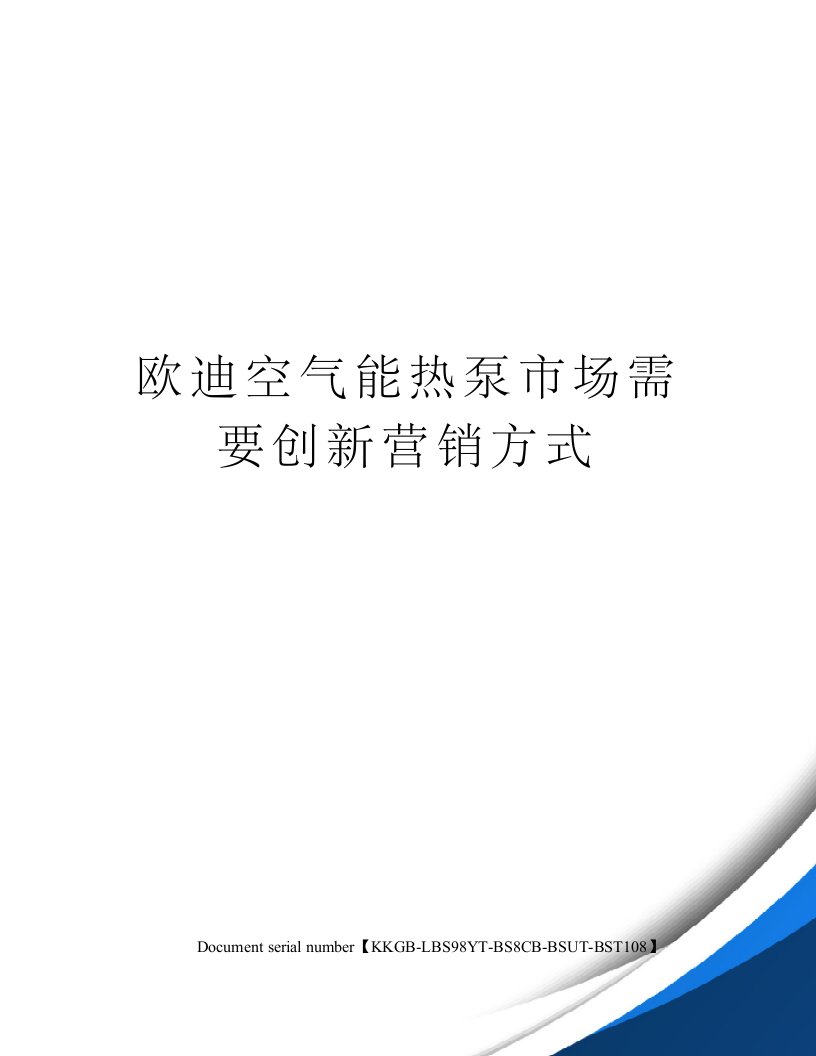 欧迪空气能热泵市场需要创新营销方式

Document serial number【KKGB-LBS98YT-BS8CB-BSUT-BST108】